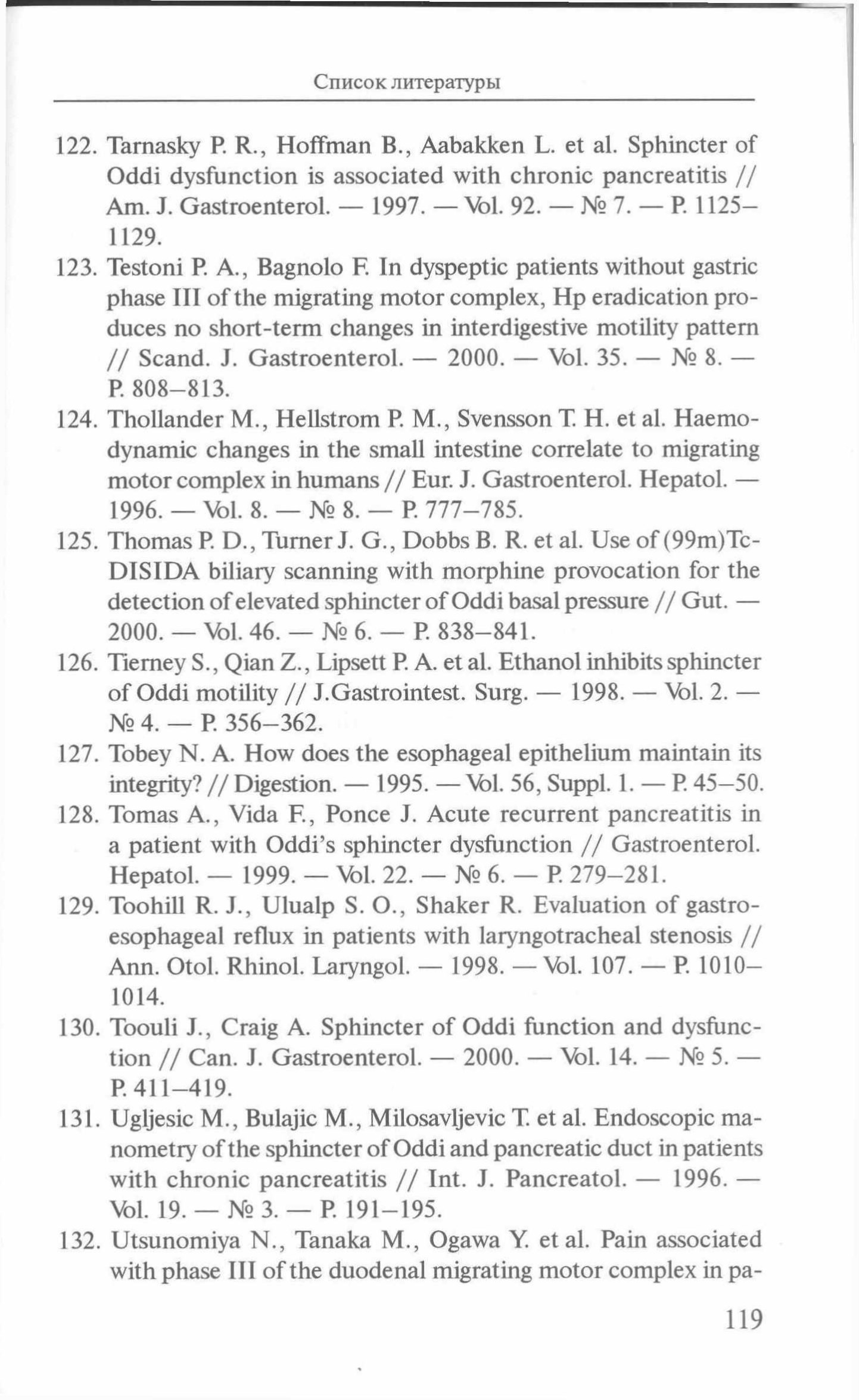 Список литературы

122. Tarnasky P. R., Hoffman B., Aabakken L. et al. Sphincter of Oddi dysfunction is associated with chronic pancreatitis // Am. J. Gastroenterol. — 1997. — Vol. 92. — № 7. — P. 1125–1129.

123. Testoni P. A., Bagnolo F. In dyspeptic patients without gastric phase III of the migrating motor complex, Hp eradication produces no short-term changes in interdigestive motility pattern // Scand. J. Gastroenterol. — 2000. — Vol. 35. — № 8. — P. 808–813.

124. Thollander M., Hellstrom P. M., Svensson T. H. et al. Haemodynamic changes in the small intestine correlate to migrating motor complex in humans // Eur. J. Gastroenterol. Hepatol. — 1996. — Vol. 8. — № 8. — P. 777–785.

125. Thomas P. D., Turner J. G., Dobbs B. R. et al. Use of (99m)Tc-DISIDA biliary scanning with morphine provocation for the detection of elevated sphincter of Oddi basal pressure // Gut. — 2000. — Vol. 46. — № 6. — P. 838–841.

126. Tierney S., Qian Z., Lipsett P. A. et al. Ethanol inhibits sphincter of Oddi motility // J.Gastrointest. Surg. — 1998. — Vol. 2. — № 4. — P. 356–362.

127. Tobey N. A. How does the esophageal epithelium maintain its integrity? // Digestion. — 1995. — Vol. 56, Suppl. 1. — P. 45–50.

128. Tomas A., Vida F., Ponce J. Acute recurrent pancreatitis in a patient with Oddi's sphincter dysfunction // Gastroenterol. Hepatol. — 1999. — Vol. 22. — № 6. — P. 279–281.

129. Toohill R. J., Ulualp S. O., Shaker R. Evaluation of gastroesophageal reflux in patients with laryngotracheal stenosis // Ann. Otol. Rhinol. Laryngol. — 1998. — Vol. 107. — P. 1010–1014.

130. Toouli J., Craig A. Sphincter of Oddi function and dysfunction // Can. J. Gastroenterol. — 2000. — Vol. 14. — № 5. — P. 411–419.

131. Ugljesic M., Bulajic M., Milosavljevic T. et al. Endoscopic manometry of the sphincter of Oddi and pancreatic duct in patients with chronic pancreatitis // Int. J. Pancreatol. — 1996. — Vol. 19. — № 3. — P. 191–195.

132. Utsunomiya N., Tanaka M., Ogawa Y. et al. Pain associated with phase III of the duodenal migrating motor complex in pa-

119